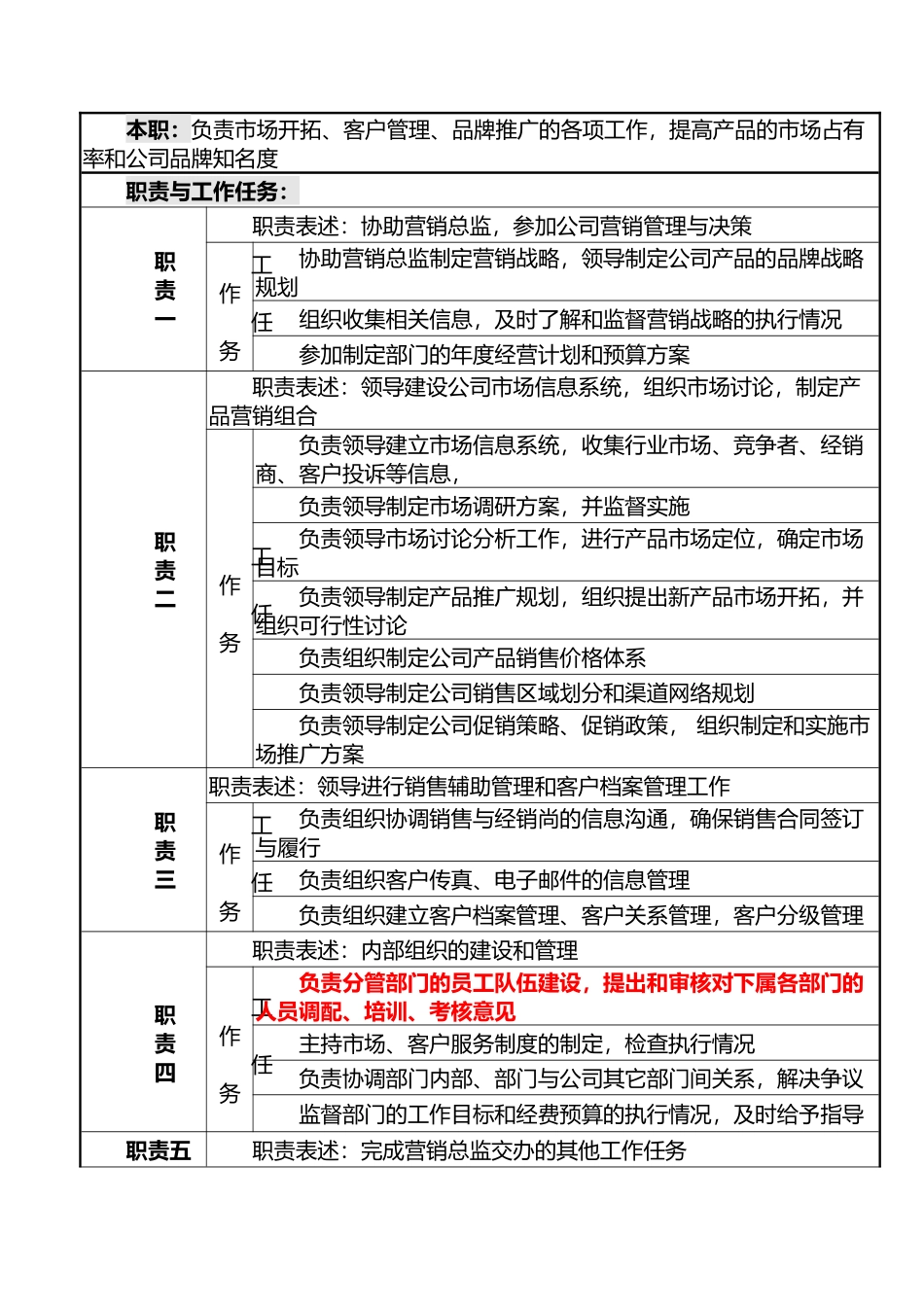 本职：负责市场开拓、客户管理、品牌推广的各项工作，提高产品的市场占有率和公司品牌知名度

职责与工作任务：

| 职责一 | 职责表述：协助营销总监，参加公司营销管理与决策 | |
|---|---|---|
| | 工作任务 | 协助营销总监制定营销战略，领导制定公司产品的品牌战略规划 |
| | | 组织收集相关信息，及时了解和监督营销战略的执行情况 |
| | | 参加制定部门的年度经营计划和预算方案 |
| 职责二 | 职责表述：领导建设公司市场信息系统，组织市场讨论，制定产品营销组合 | |
| | 工作任务 | 负责领导建立市场信息系统，收集行业市场、竞争者、经销商、客户投诉等信息， |
| | | 负责领导制定市场调研方案，并监督实施 |
| | | 负责领导市场讨论分析工作，进行产品市场定位，确定市场目标 |
| | | 负责领导制定产品推广规划，组织提出新产品市场开拓，并组织可行性讨论 |
| | | 负责组织制定公司产品销售价格体系 |
| | | 负责领导制定公司销售区域划分和渠道网络规划 |
| | | 负责领导制定公司促销策略、促销政策， 组织制定和实施市场推广方案 |
| 职责三 | 职责表述：领导进行销售辅助管理和客户档案管理工作 | |
| | 工作任务 | 负责组织协调销售与经销尚的信息沟通，确保销售合同签订与履行 |
| | | 负责组织客户传真、电子邮件的信息管理 |
| | | 负责组织建立客户档案管理、客户关系管理，客户分级管理 |
| 职责四 | 职责表述：内部组织的建设和管理 | |
| | 工作任务 | 负责分管部门的员工队伍建设，提出和审核对下属各部门的人员调配、培训、考核意见 |
| | | 主持市场、客户服务制度的制定，检查执行情况 |
| | | 负责协调部门内部、部门与公司其它部门间关系，解决争议 |
| | | 监督部门的工作目标和经费预算的执行情况，及时给予指导 |
| 职责五 | 职责表述：完成营销总监交办的其他工作任务 | |